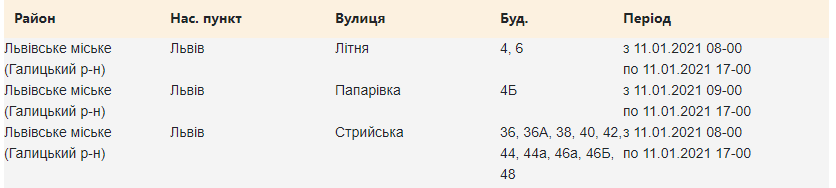 | Район | Нас. пункт | Вулиця | Буд. | Період |
|---|---|---|---|---|
| Львівське міське (Галицький р-н) | Львів | Літня | 4, 6 | з 11.01.2021 08-00 по 11.01.2021 17-00 |
| Львівське міське (Галицький р-н) | Львів | Папарівка | 4Б | з 11.01.2021 09-00 по 11.01.2021 17-00 |
| Львівське міське (Галицький р-н) | Львів | Стрийська | 36, 36А, 38, 40, 42, 44, 44а, 46а, 46Б, 48 | з 11.01.2021 08-00 по 11.01.2021 17-00 |